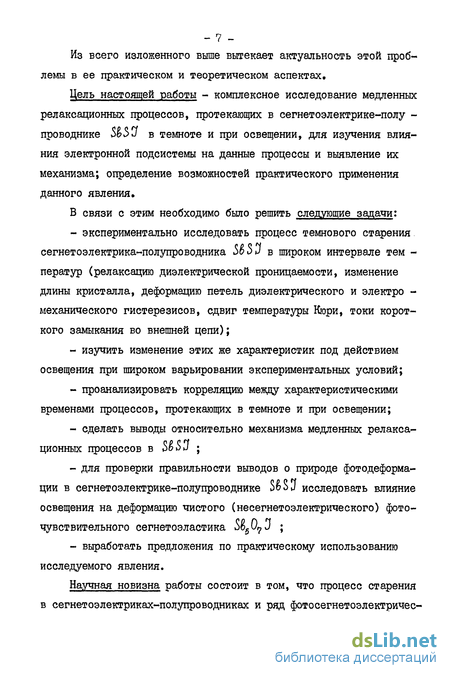 - 7 -

Из всего изложенного выше вытекает актуальность этой проблемы в ее практическом и теоретическом аспектах.

Цель настоящей работы - комплексное исследование медленных релаксационных процессов, протекающих в сегнетоэлектрике-полупроводнике $SbSJ$ в темноте и при освещении, для изучения влияния электронной подсистемы на данные процессы и выявление их механизма; определение возможностей практического применения данного явления.

В связи с этим необходимо было решить следующие задачи:

- экспериментально исследовать процесс темнового старения сегнетоэлектрика-полупроводника $SbSJ$ в широком интервале температур (релаксацию диэлектрической проницаемости, изменение длины кристалла, деформацию петель диэлектрического и электромеханического гистерезисов, сдвиг температуры Кюри, токи короткого замыкания во внешней цепи);

- изучить изменение этих же характеристик под действием освещения при широком варьировании экспериментальных условий;

- проанализировать корреляцию между характеристическими временами процессов, протекающих в темноте и при освещении;

- сделать выводы относительно механизма медленных релаксационных процессов в $SbSJ$ ;

- для проверки правильности выводов о природе фотодеформации в сегнетоэлектрике-полупроводнике $SbSJ$ исследовать влияние освещения на деформацию чистого (несегнетоэлектрического) фоточувствительного сегнетоэластика $Sb_5O_7J$ ;

- выработать предложения по практическому использованию исследуемого явления.

Научная новизна работы состоит в том, что процесс старения в сегнетоэлектриках-полупроводниках и ряд фотосегнетоэлектричес-

dsLib.net
библиотека диссертаций